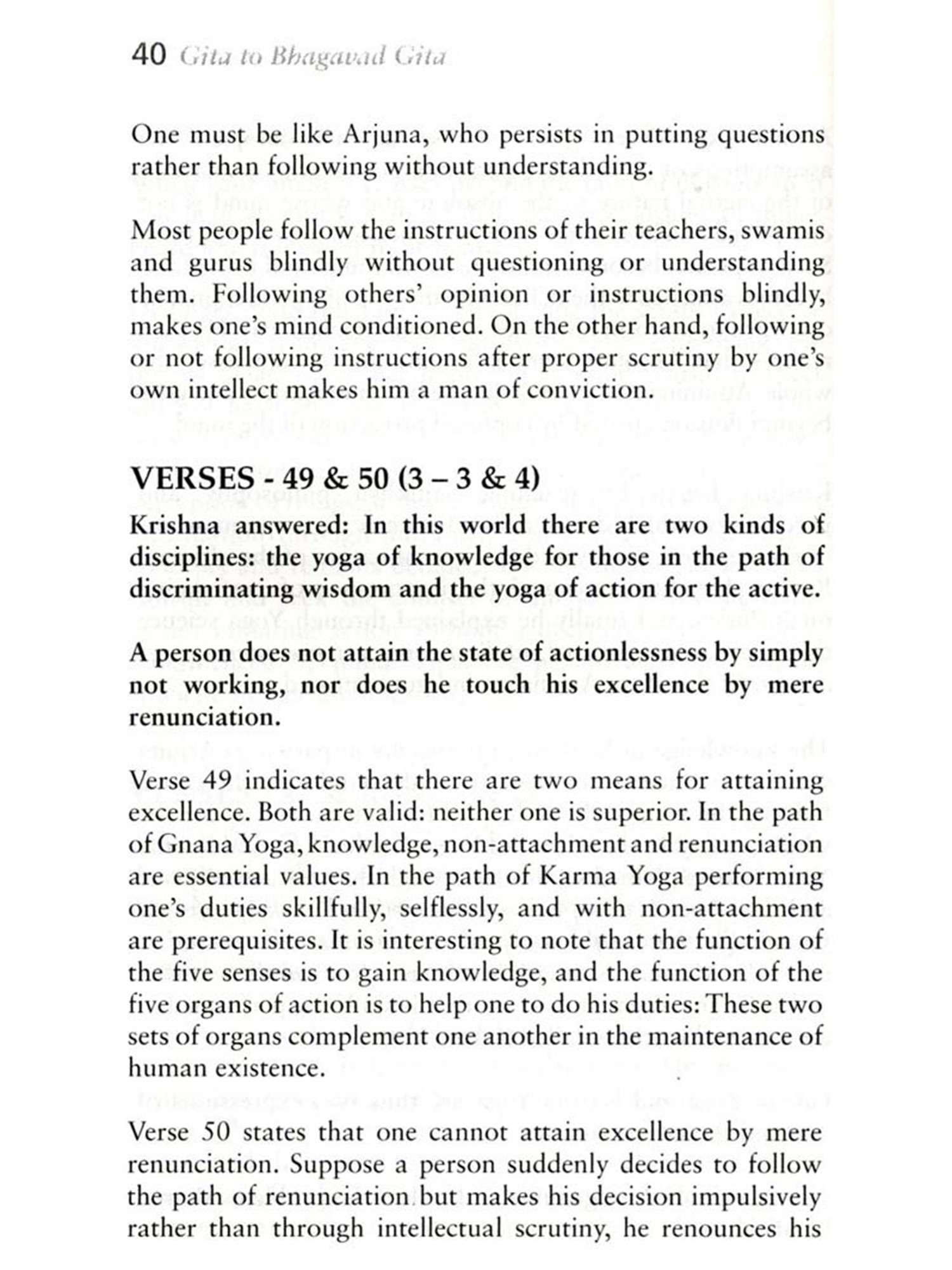 40 Gita to Bhagavad Gita

One must be like Arjuna, who persists in putting questions rather than following without understanding.

Most people follow the instructions of their teachers, swamis and gurus blindly without questioning or understanding them. Following others' opinion or instructions blindly, makes one's mind conditioned. On the other hand, following or not following instructions after proper scrutiny by one's own intellect makes him a man of conviction.

VERSES - 49 & 50 (3 – 3 & 4)

Krishna answered: In this world there are two kinds of disciplines: the yoga of knowledge for those in the path of discriminating wisdom and the yoga of action for the active.

A person does not attain the state of actionlessness by simply not working, nor does he touch his excellence by mere renunciation.

Verse 49 indicates that there are two means for attaining excellence. Both are valid: neither one is superior. In the path of Gnana Yoga, knowledge, non-attachment and renunciation are essential values. In the path of Karma Yoga performing one's duties skillfully, selflessly, and with non-attachment are prerequisites. It is interesting to note that the function of the five senses is to gain knowledge, and the function of the five organs of action is to help one to do his duties: These two sets of organs complement one another in the maintenance of human existence.

Verse 50 states that one cannot attain excellence by mere renunciation. Suppose a person suddenly decides to follow the path of renunciation but makes his decision impulsively rather than through intellectual scrutiny, he renounces his